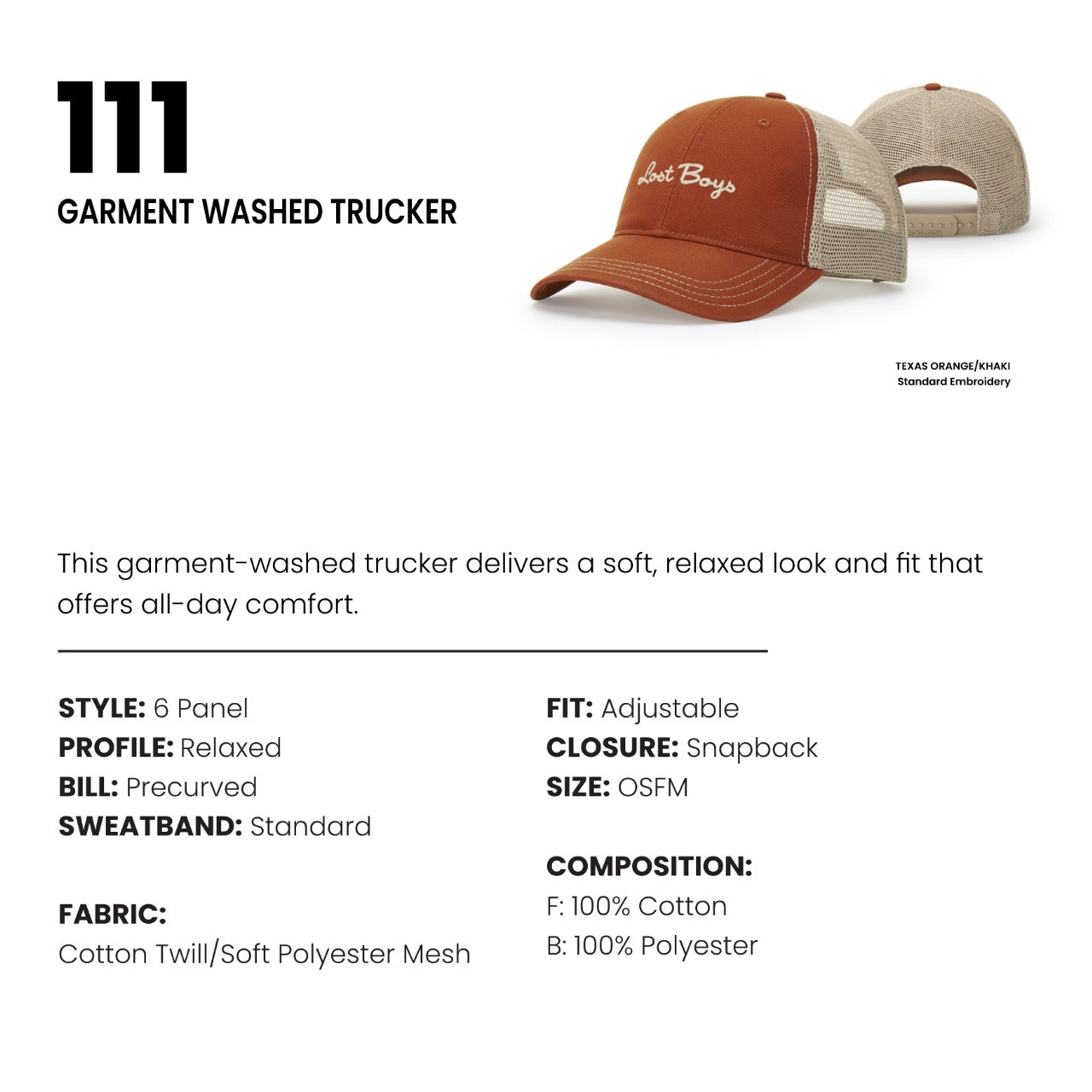 111
GARMENT WASHED TRUCKER

Lost Boys

TEXAS ORANGE/KHAKI
Standard Embroidery

This garment-washed trucker delivers a soft, relaxed look and fit that offers all-day comfort.

STYLE: 6 Panel
PROFILE: Relaxed
BILL: Precurved
SWEATBAND: Standard

FABRIC:
Cotton Twill/Soft Polyester Mesh

FIT: Adjustable
CLOSURE: Snapback
SIZE: OSFM

COMPOSITION:
F: 100% Cotton
B: 100% Polyester